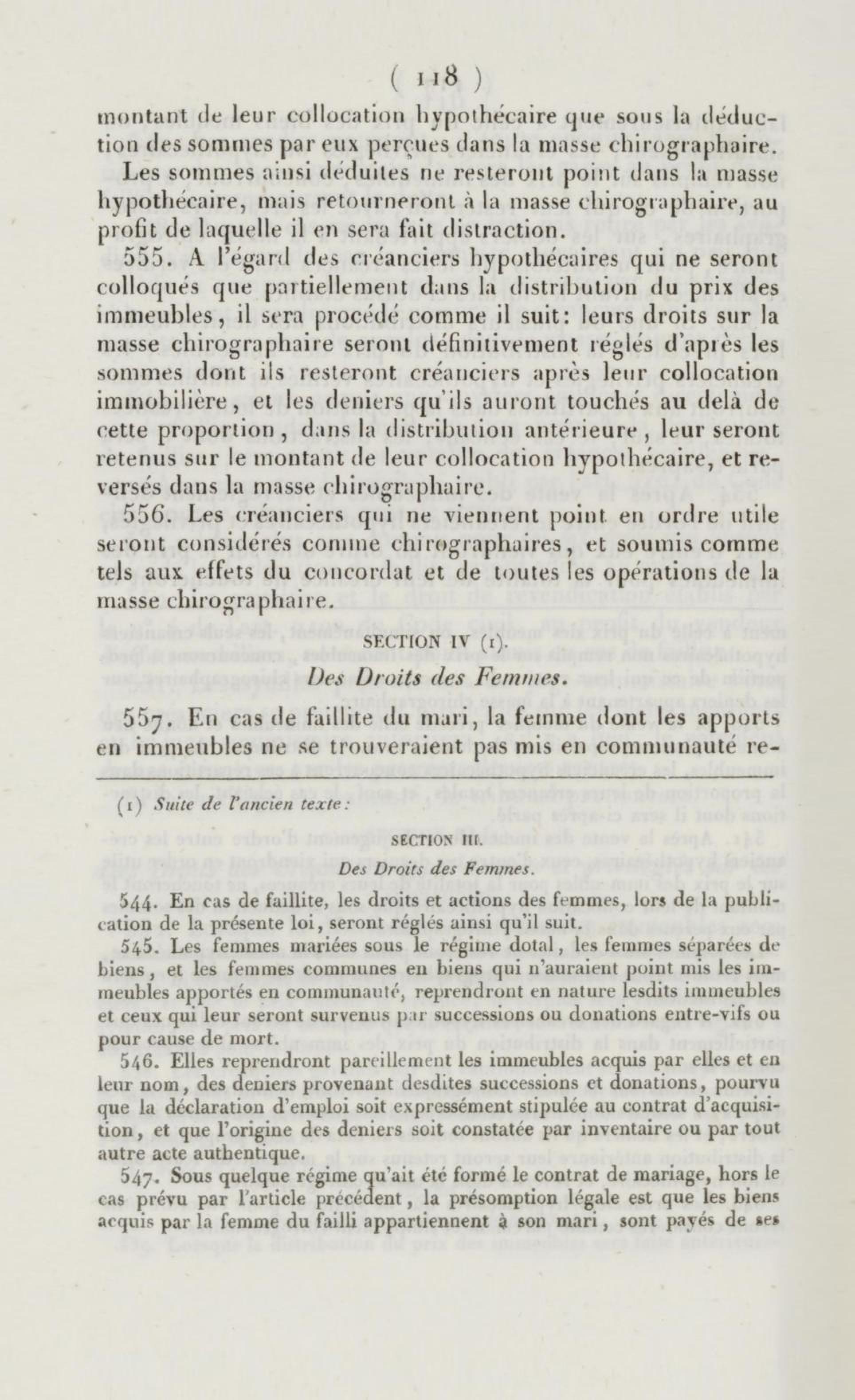 ( 118 )

montant de leur collocation hypothécaire que sous la déduction des sommes par eux perçues dans la masse chirographaire.

Les sommes ainsi déduites ne resteront point dans la masse hypothécaire, mais retourneront à la masse chirographaire, au profit de laquelle il en sera fait distraction.

555. A l'égard des créanciers hypothécaires qui ne seront colloqués que partiellement dans la distribution du prix des immeubles, il sera procédé comme il suit: leurs droits sur la masse chirographaire seront définitivement réglés d'après les sommes dont ils resteront créanciers après leur collocation immobilière, et les deniers qu'ils auront touchés au delà de cette proportion, dans la distribution antérieure, leur seront retenus sur le montant de leur collocation hypothécaire, et reversés dans la masse chirographaire.

556. Les créanciers qui ne viennent point en ordre utile seront considérés comme chirographaires, et soumis comme tels aux effets du concordat et de toutes les opérations de la masse chirographaire.

SECTION IV (1).

Des Droits des Femmes.

557. En cas de faillite du mari, la femme dont les apports en immeubles ne se trouveraient pas mis en communauté re-

(1) Suite de l'ancien texte:

SECTION III.

Des Droits des Femmes.

544. En cas de faillite, les droits et actions des femmes, lors de la publication de la présente loi, seront réglés ainsi qu'il suit.

545. Les femmes mariées sous le régime dotal, les femmes séparées de biens, et les femmes communes en biens qui n'auraient point mis les immeubles apportés en communauté, reprendront en nature lesdits immeubles et ceux qui leur seront survenus par successions ou donations entre-vifs ou pour cause de mort.

546. Elles reprendront pareillement les immeubles acquis par elles et en leur nom, des deniers provenant desdites successions et donations, pourvu que la déclaration d'emploi soit expressément stipulée au contrat d'acquisition, et que l'origine des deniers soit constatée par inventaire ou par tout autre acte authentique.

547. Sous quelque régime qu'ait été formé le contrat de mariage, hors le cas prévu par l'article précédent, la présomption légale est que les biens acquis par la femme du failli appartiennent à son mari, sont payés de ses